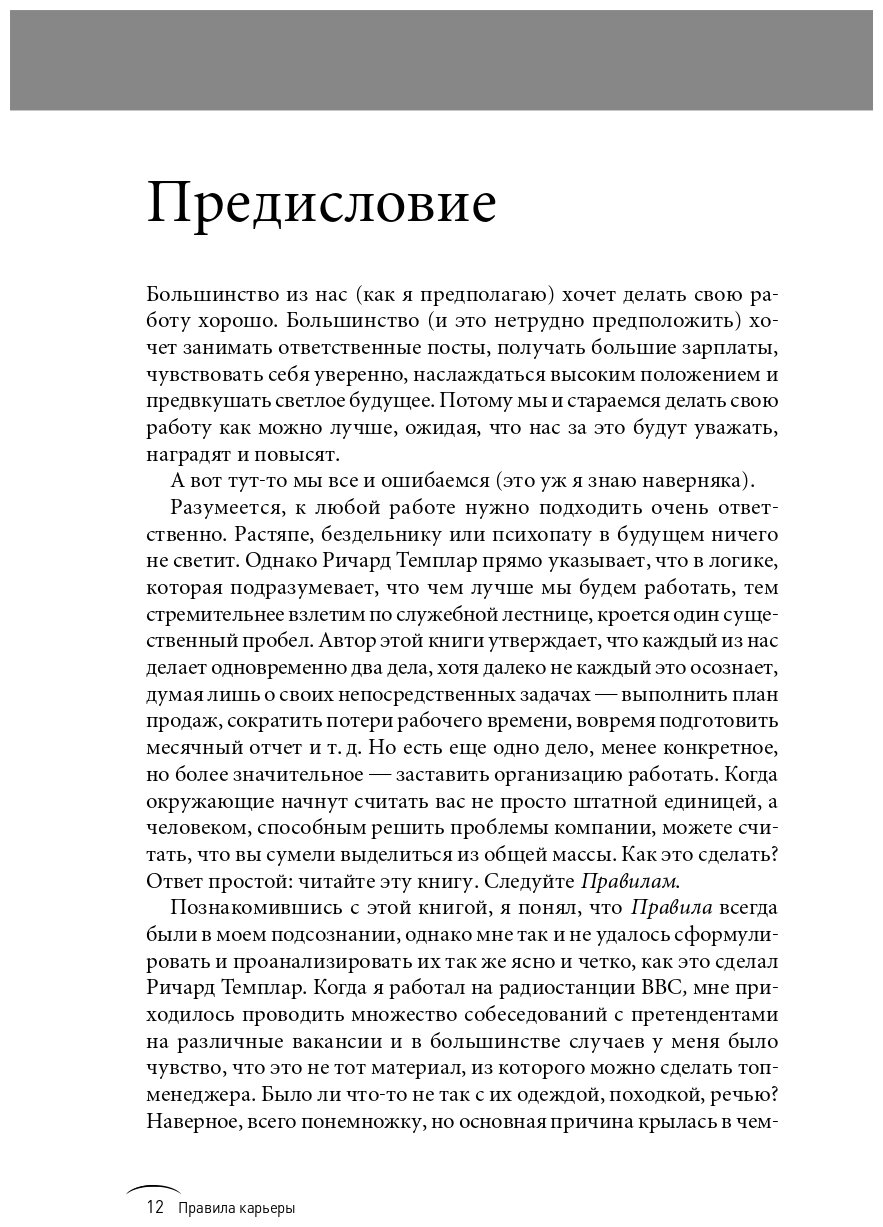 Предисловие

Большинство из нас (как я предполагаю) хочет делать свою работу хорошо. Большинство (и это нетрудно предположить) хочет занимать ответственные посты, получать большие зарплаты, чувствовать себя уверенно, наслаждаться высоким положением и предвкушать светлое будущее. Потому мы и стараемся делать свою работу как можно лучше, ожидая, что нас за это будут уважать, наградят и повысят.

А вот тут-то мы все и ошибаемся (это уж я знаю наверняка).

Разумеется, к любой работе нужно подходить очень ответственно. Растяпе, бездельнику или психопату в будущем ничего не светит. Однако Ричард Темплар прямо указывает, что в логике, которая подразумевает, что чем лучше мы будем работать, тем стремительнее взлетим по служебной лестнице, кроется один существенный пробел. Автор этой книги утверждает, что каждый из нас делает одновременно два дела, хотя далеко не каждый это осознает, думая лишь о своих непосредственных задачах — выполнить план продаж, сократить потери рабочего времени, вовремя подготовить месячный отчет и т. д. Но есть еще одно дело, менее конкретное, но более значительное — заставить организацию работать. Когда окружающие начнут считать вас не просто штатной единицей, а человеком, способным решить проблемы компании, можете считать, что вы сумели выделиться из общей массы. Как это сделать? Ответ простой: читайте эту книгу. Следуйте Правилам.

Познакомившись с этой книгой, я понял, что Правила всегда были в моем подсознании, однако мне так и не удалось сформулировать и проанализировать их так же ясно и четко, как это сделал Ричард Темплар. Когда я работал на радиостанции BBC, мне приходилось проводить множество собеседований с претендентами на различные вакансии и в большинстве случаев у меня было чувство, что это не тот материал, из которого можно сделать топ-менеджера. Было ли что-то не так с их одеждой, походкой, речью? Наверное, всего понемножку, но основная причина крылась в чем-

12 Правила карьеры